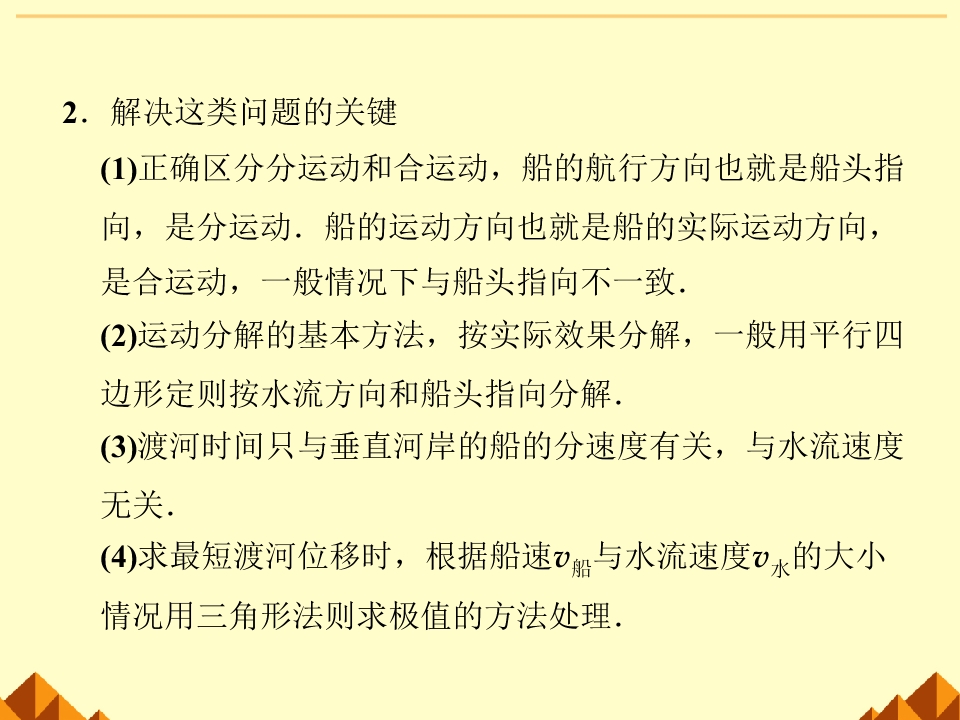 2．解决这类问题的关键

(1)正确区分分运动和合运动，船的航行方向也就是船头指向，是分运动．船的运动方向也就是船的实际运动方向，是合运动，一般情况下与船头指向不一致．

(2)运动分解的基本方法，按实际效果分解，一般用平行四边形定则按水流方向和船头指向分解．

(3)渡河时间只与垂直河岸的船的分速度有关，与水流速度无关．

(4)求最短渡河位移时，根据船速$v_{船}$与水流速度$v_{水}$的大小情况用三角形法则求极值的方法处理．